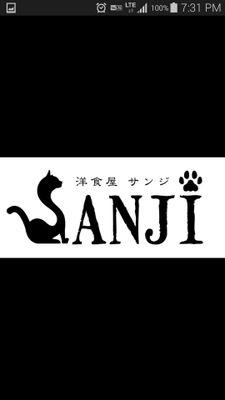 LTE 100% 7:31 PM

洋食屋 サンジ

SANJI